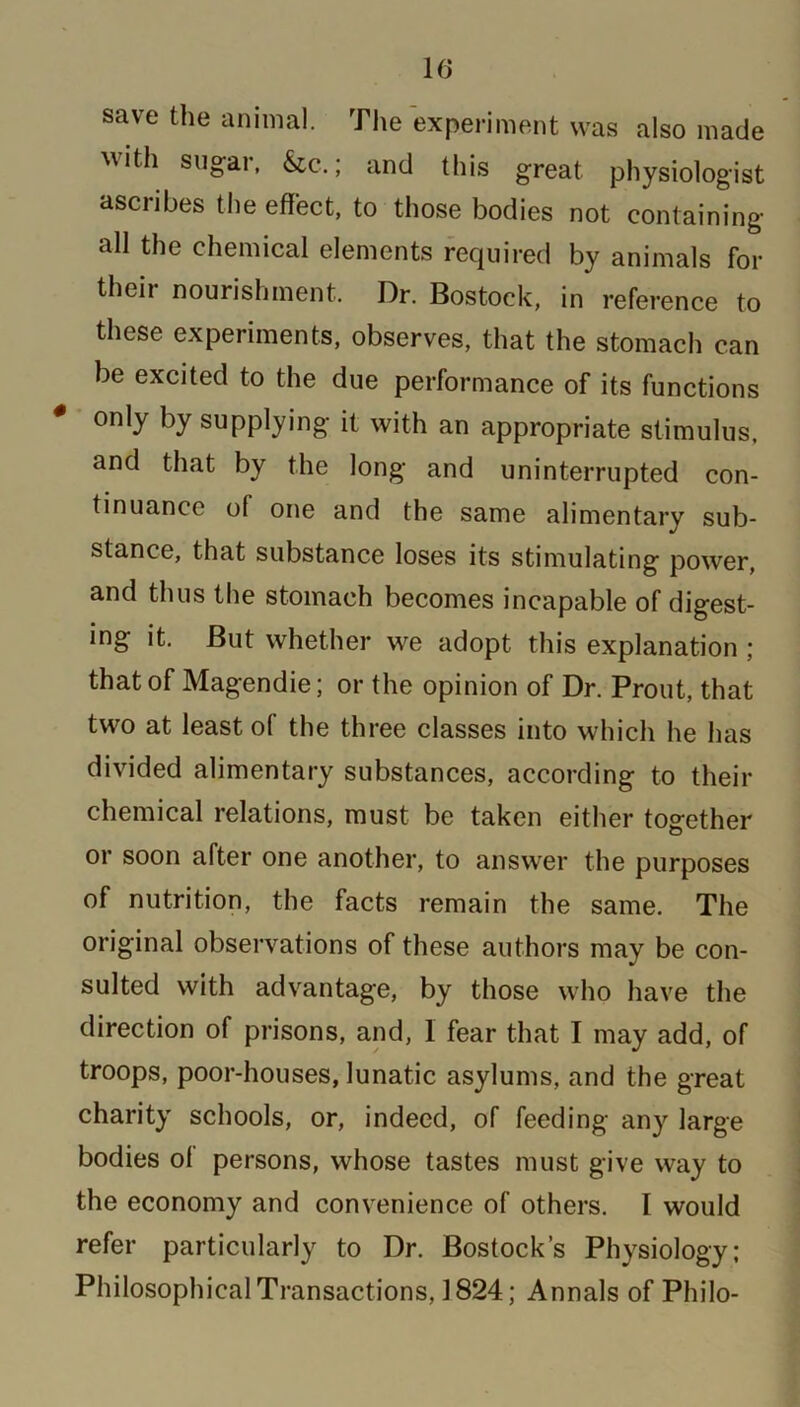 16

save the animal. The experiment was also made with sugar, &c.; and this great physiologist ascribes the effect, to those bodies not containing all the chemical elements required by animals for their nourishment. Dr. Bostock, in reference to these experiments, observes, that the stomach can be excited to the due performance of its functions only by supplying it with an appropriate stimulus, and that by the long and uninterrupted continuance of one and the same alimentary substance, that substance loses its stimulating power, and thus the stomach becomes incapable of digesting it. But whether we adopt this explanation; that of Magendie; or the opinion of Dr. Prout, that two at least of the three classes into which he has divided alimentary substances, according to their chemical relations, must be taken either together or soon after one another, to answer the purposes of nutrition, the facts remain the same. The original observations of these authors may be consulted with advantage, by those who have the direction of prisons, and, I fear that I may add, of troops, poor-houses, lunatic asylums, and the great charity schools, or, indeed, of feeding any large bodies of persons, whose tastes must give way to the economy and convenience of others. I would refer particularly to Dr. Bostock's Physiology; Philosophical Transactions, 1824; Annals of Philo-